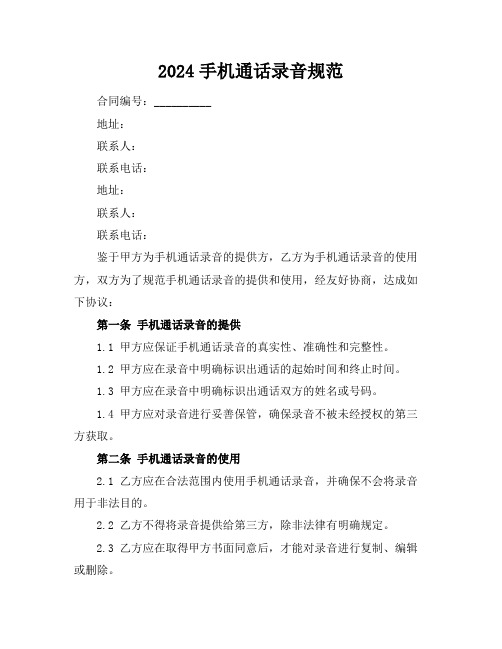 2024 手机通话录音规范

合同编号：__________

地址：

联系人：

联系电话：

地址：

联系人：

联系电话：

鉴于甲方为手机通话录音的提供方，乙方为手机通话录音的使用方，双方为了规范手机通话录音的提供和使用，经友好协商，达成如下协议：

第一条 手机通话录音的提供

1.1 甲方应保证手机通话录音的真实性、准确性和完整性。

1.2 甲方应在录音中明确标识出通话的起始时间和终止时间。

1.3 甲方应在录音中明确标识出通话双方的姓名或号码。

1.4 甲方应对录音进行妥善保管，确保录音不被未经授权的第三方获取。

第二条 手机通话录音的使用

2.1 乙方应在合法范围内使用手机通话录音，并确保不会将录音用于非法目的。

2.2 乙方不得将录音提供给第三方，除非法律有明确规定。

2.3 乙方应在取得甲方书面同意后，才能对录音进行复制、编辑或删除。